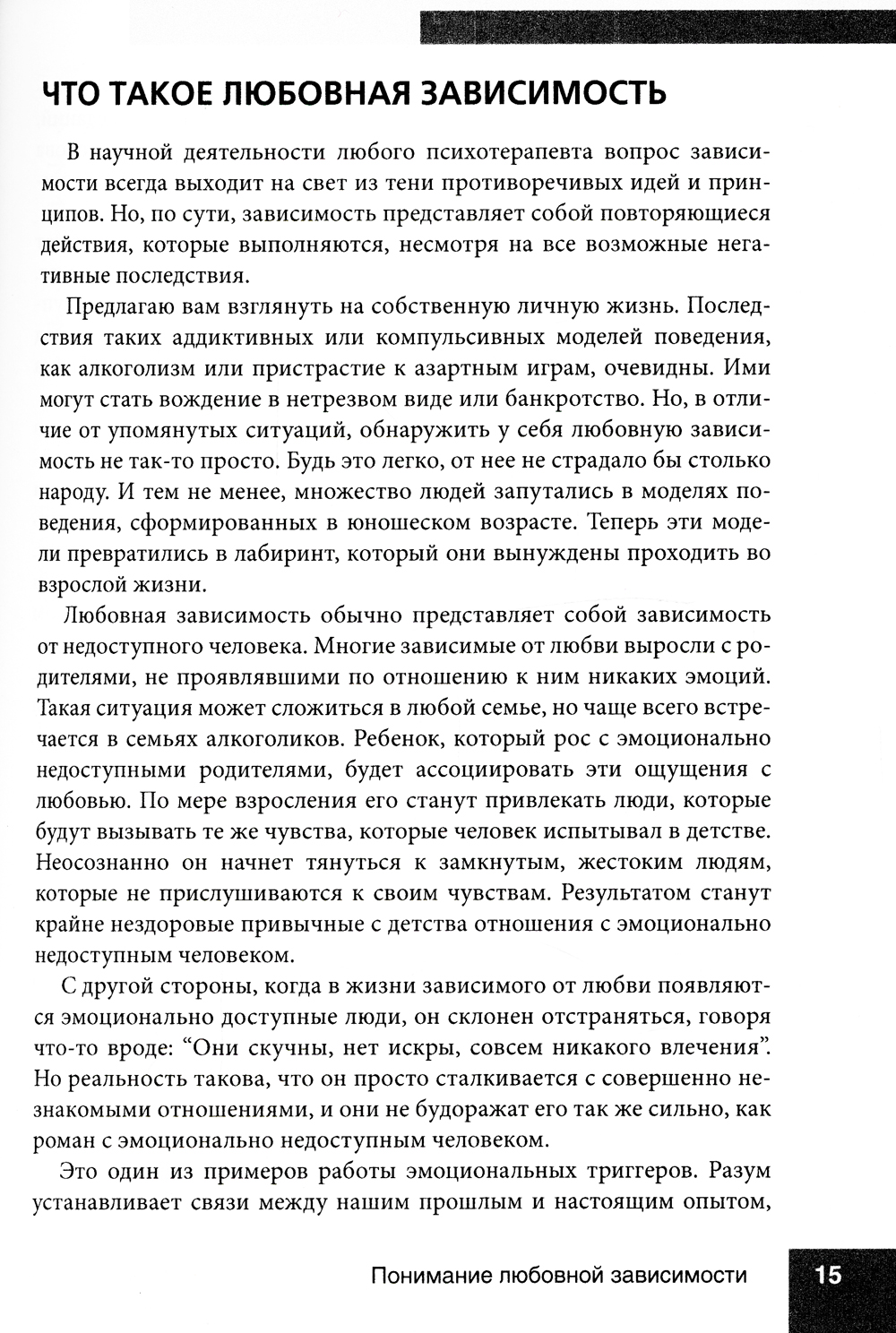 ЧТО ТАКОЕ ЛЮБОВНАЯ ЗАВИСИМОСТЬ

В научной деятельности любого психотерапевта вопрос зависимости всегда выходит на свет из тени противоречивых идей и принципов. Но, по сути, зависимость представляет собой повторяющиеся действия, которые выполняются, несмотря на все возможные негативные последствия.

Предлагаю вам взглянуть на собственную личную жизнь. Последствия таких аддиктивных или компульсивных моделей поведения, как алкоголизм или пристрастие к азартным играм, очевидны. Ими могут стать вождение в нетрезвом виде или банкротство. Но, в отличие от упомянутых ситуаций, обнаружить у себя любовную зависимость не так-то просто. Будь это легко, от нее не страдало бы столько народу. И тем не менее, множество людей запутались в моделях поведения, сформированных в юношеском возрасте. Теперь эти модели превратились в лабиринт, который они вынуждены проходить во взрослой жизни.

Любовная зависимость обычно представляет собой зависимость от недоступного человека. Многие зависимые от любви выросли с родителями, не проявлявшими по отношению к ним никаких эмоций. Такая ситуация может сложиться в любой семье, но чаще всего встречается в семьях алкоголиков. Ребенок, который рос с эмоционально недоступными родителями, будет ассоциировать эти ощущения с любовью. По мере взросления его станут привлекать люди, которые будут вызывать те же чувства, которые человек испытывал в детстве. Неосознанно он начнет тянуться к замкнутым, жестоким людям, которые не прислушиваются к своим чувствам. Результатом станут крайне нездоровые привычные с детства отношения с эмоционально недоступным человеком.

С другой стороны, когда в жизни зависимого от любви появляются эмоционально доступные люди, он склонен отстраняться, говоря что-то вроде: “Они скучны, нет искры, совсем никакого влечения”. Но реальность такова, что он просто сталкивается с совершенно незнакомыми отношениями, и они не будоражат его так же сильно, как роман с эмоционально недоступным человеком.

Это один из примеров работы эмоциональных триггеров. Разум устанавливает связи между нашим прошлым и настоящим опытом,

Понимание любовной зависимости 15